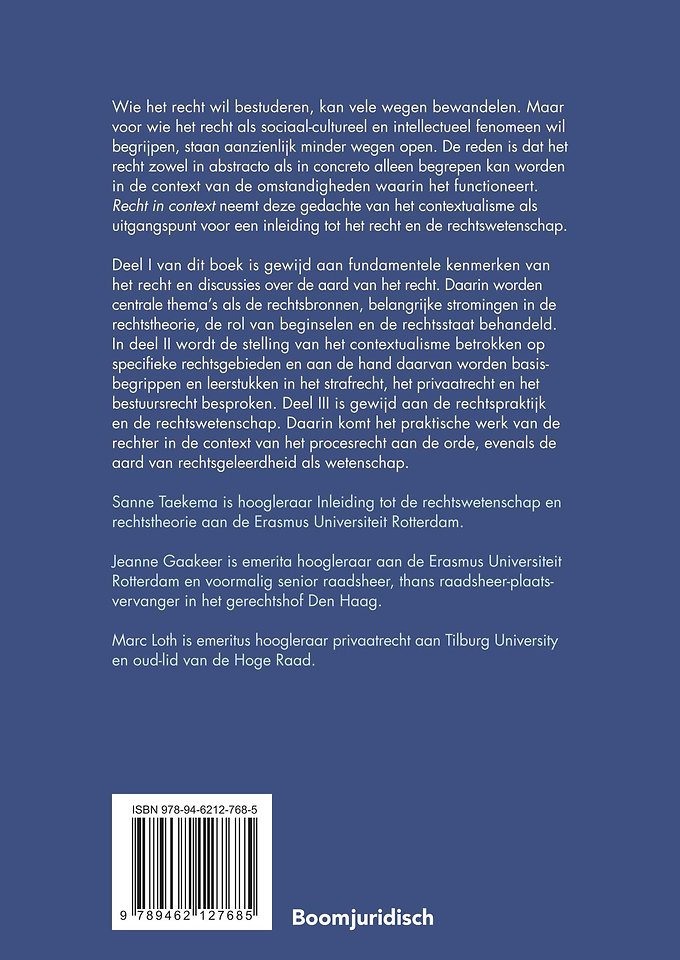 Wie het recht wil bestuderen, kan vele wegen bewandelen. Maar voor wie het recht als sociaal-cultureel en intellectueel fenomeen wil begrijpen, staan aanzienlijk minder wegen open. De reden is dat het recht zowel in abstracto als in concreto alleen begrepen kan worden in de context van de omstandigheden waarin het functioneert. Recht in context neemt deze gedachte van het contextualisme als uitgangspunt voor een inleiding tot het recht en de rechtswetenschap.

Deel I van dit boek is gewijd aan fundamentele kenmerken van het recht en discussies over de aard van het recht. Daarin worden centrale thema's als de rechtsbronnen, belangrijke stromingen in de rechtstheorie, de rol van beginselen en de rechtsstaat behandeld. In deel II wordt de stelling van het contextualisme betrokken op specifieke rechtsgebieden en aan de hand daarvan worden basisbegrippen en leerstukken in het strafrecht, het privaatrecht en het bestuursrecht besproken. Deel III is gewijd aan de rechtspraktijk en de rechtswetenschap. Daarin komt het praktische werk van de rechter in de context van het procesrecht aan de orde, evenals de aard van rechtsgeleerdheid als wetenschap.

Sanne Taekema is hoogleraar Inleiding tot de rechtswetenschap en rechtstheorie aan de Erasmus Universiteit Rotterdam.

Jeanne Gaakeer is emerita hoogleraar aan de Erasmus Universiteit Rotterdam en voormalig senior raadsheer, thans raadsheer-plaatsvervanger in het gerechtshof Den Haag.

Marc Loth is emeritus hoogleraar privaatrecht aan Tilburg University en oud-lid van de Hoge Raad.

ISBN 978-94-6212-768-5

9 789462 127685

Boomjuridisch